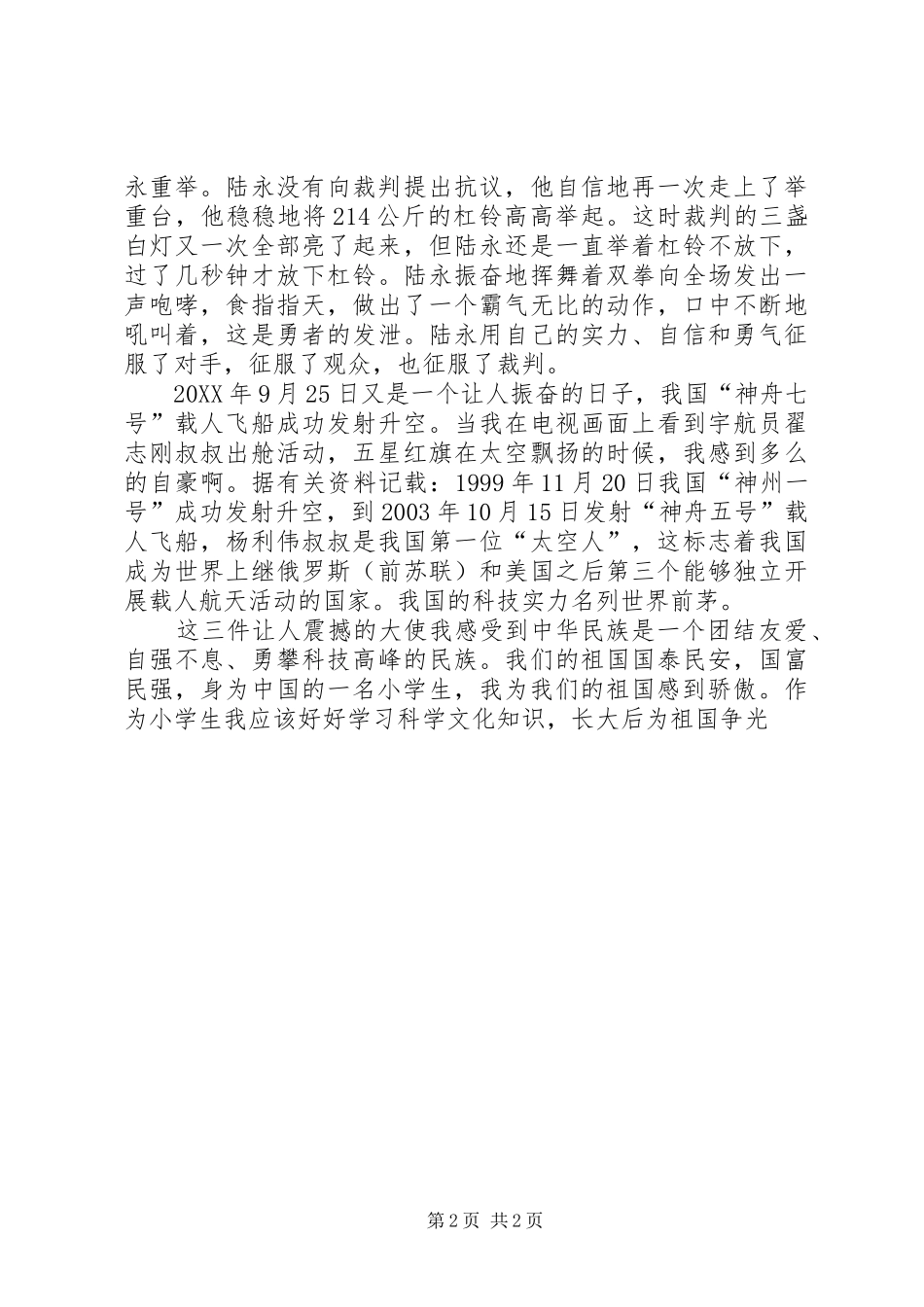 永重举。陆永没有向裁判提出抗议，他自信地再一次走上了举重台，他稳稳地将214公斤的杠铃高高举起。这时裁判的三盏白灯又一次全部亮了起来，但陆永还是一直举着杠铃不放下，过了几秒钟才放下杠铃。陆永振奋地挥舞着双拳向全场发出一声咆哮，食指指天，做出了一个霸气无比的动作，口中不断地吼叫着，这是勇者的发泄。陆永用自己的实力、自信和勇气征服了对手，征服了观众，也征服了裁判。

20XX年9月25日又是一个让人振奋的日子，我国“神舟七号”载人飞船成功发射升空。当我在电视画面上看到宇航员翟志刚叔叔出舱活动，五星红旗在太空飘扬的时候，我感到多么的自豪啊。据有关资料记载：1999年11月20日我国“神州一号”成功发射升空，到2003年10月15日发射“神舟五号”载人飞船，杨利伟叔叔是我国第一位“太空人”，这标志着我国成为世界上继俄罗斯（前苏联）和美国之后第三个能够独立开展载人航天活动的国家。我国的科技实力名列世界前茅。

这三件让人震撼的大使我感受到中华民族是一个团结友爱、自强不息、勇攀科技高峰的民族。我们的祖国国泰民安，国富民强，身为中国的一名小学生，我为我们的祖国感到骄傲。作为小学生我应该好好学习科学文化知识，长大后为祖国争光

第2页 共2页